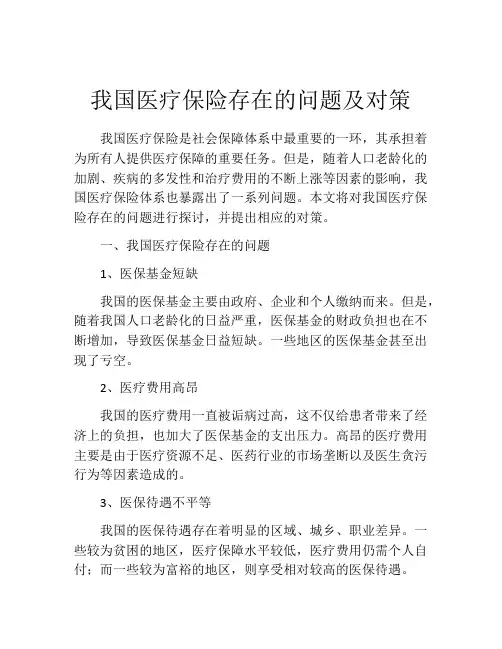 我国医疗保险存在的问题及对策

我国医疗保险是社会保障体系中最重要的一环，其承担着为所有人提供医疗保障的重要任务。但是，随着人口老龄化的加剧、疾病的多发性和治疗费用的不断上涨等因素的影响，我国医疗保险体系也暴露出了一系列问题。本文将对我国医疗保险存在的问题进行探讨，并提出相应的对策。

一、我国医疗保险存在的问题

1、医保基金短缺

我国的医保基金主要由政府、企业和个人缴纳而来。但是，随着我国人口老龄化的日益严重，医保基金的财政负担也在不断增加，导致医保基金日益短缺。一些地区的医保基金甚至出现了亏空。

2、医疗费用高昂

我国的医疗费用一直被诟病过高，这不仅给患者带来了经济上的负担，也加大了医保基金的支出压力。高昂的医疗费用主要是由于医疗资源不足、医药行业的市场垄断以及医生贪污行为等因素造成的。

3、医保待遇不平等

我国的医保待遇存在着明显的区域、城乡、职业差异。一些较为贫困的地区，医疗保障水平较低，医疗费用仍需个人自付；而一些较为富裕的地区，则享受相对较高的医保待遇。